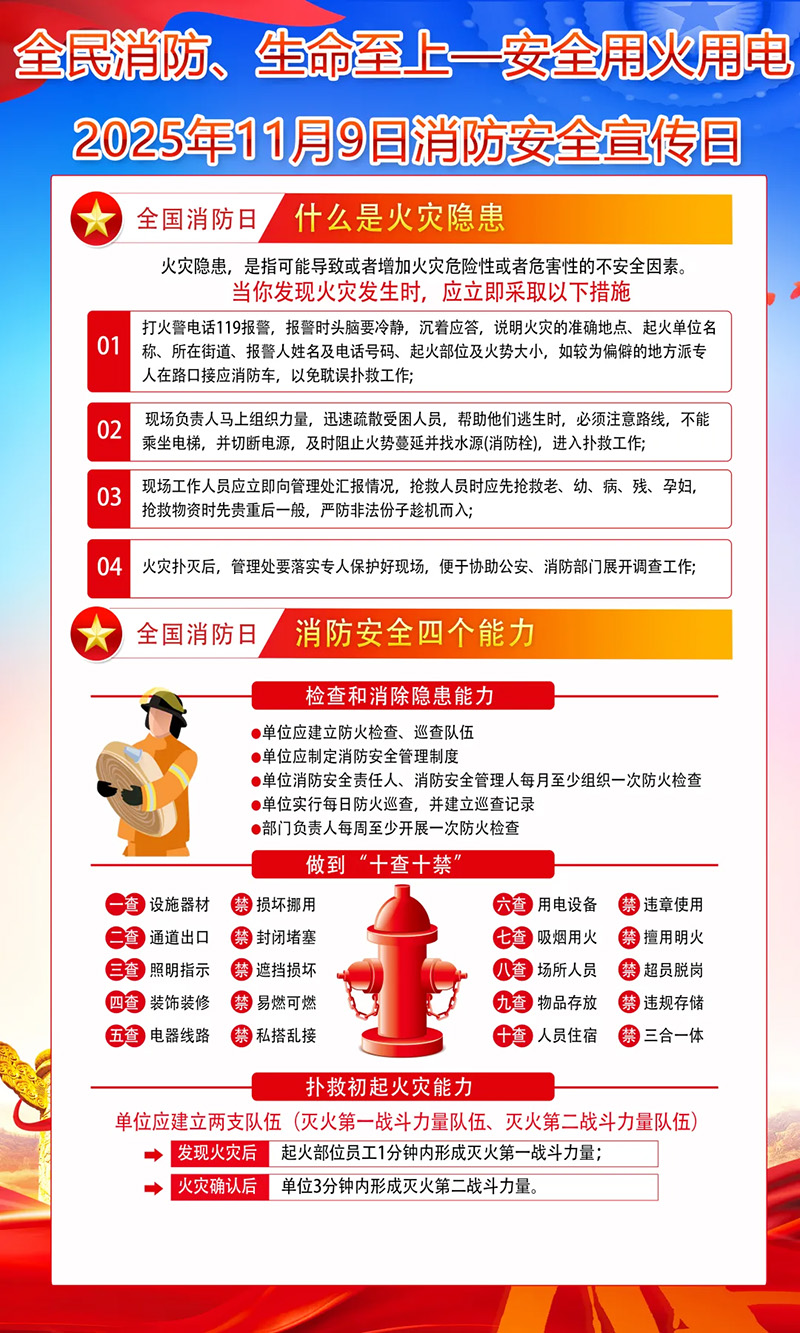 全民消防、生命至上—安全用火用电

2025年11月9日消防安全宣传日

全国消防日 什么是火灾隐患

火灾隐患，是指可能导致或者增加火灾危险性或者危害性的不安全因素。

当你发现火灾发生时，应立即采取以下措施

01 打火警电话119报警，报警时头脑要冷静，沉着应答，说明火灾的准确地点、起火单位名称、所在街道、报警人姓名及电话号码、起火部位及火势大小，如较为偏僻的地方派专人在路口接应消防车，以免耽误扑救工作;

02 现场负责人马上组织力量，迅速疏散受困人员，帮助他们逃生时，必须注意路线，不能乘坐电梯，并切断电源，及时阻止火势蔓延并找水源(消防栓)，进入扑救工作;

03 现场工作人员应立即向管理处汇报情况，抢救人员时应先抢救老、幼、病、残、孕妇，抢救物资时先贵重后一般，严防非法份子趁机而入;

04 火灾扑灭后，管理处要落实专人保护好现场，便于协助公安、消防部门展开调查工作;

全国消防日 消防安全四个能力

检查和消除隐患能力

●单位应建立防火检查、巡查队伍
●单位应制定消防安全管理制度
●单位消防安全责任人、消防安全管理人每月至少组织一次防火检查
●单位实行每日防火巡查，并建立巡查记录
●部门负责人每周至少开展一次防火检查

做到“十查十禁”

一查 设施器材 禁 损坏挪用
二查 通道出口 禁 封闭堵塞
三查 照明指示 禁 遮挡损坏
四查 装饰装修 禁 易燃可燃
五查 电器线路 禁 私搭乱接
六查 用电设备 禁 违章使用
七查 吸烟用火 禁 擅用明火
八查 场所人员 禁 超员脱岗
九查 物品存放 禁 违规存储
十查 人员住宿 禁 三合一体

扑救初起火灾能力

单位应建立两支队伍（灭火第一战斗力量队伍、灭火第二战斗力量队伍）

发现火灾后 起火部位员工1分钟内形成灭火第一战斗力量;

火灾确认后 单位3分钟内形成灭火第二战斗力量。